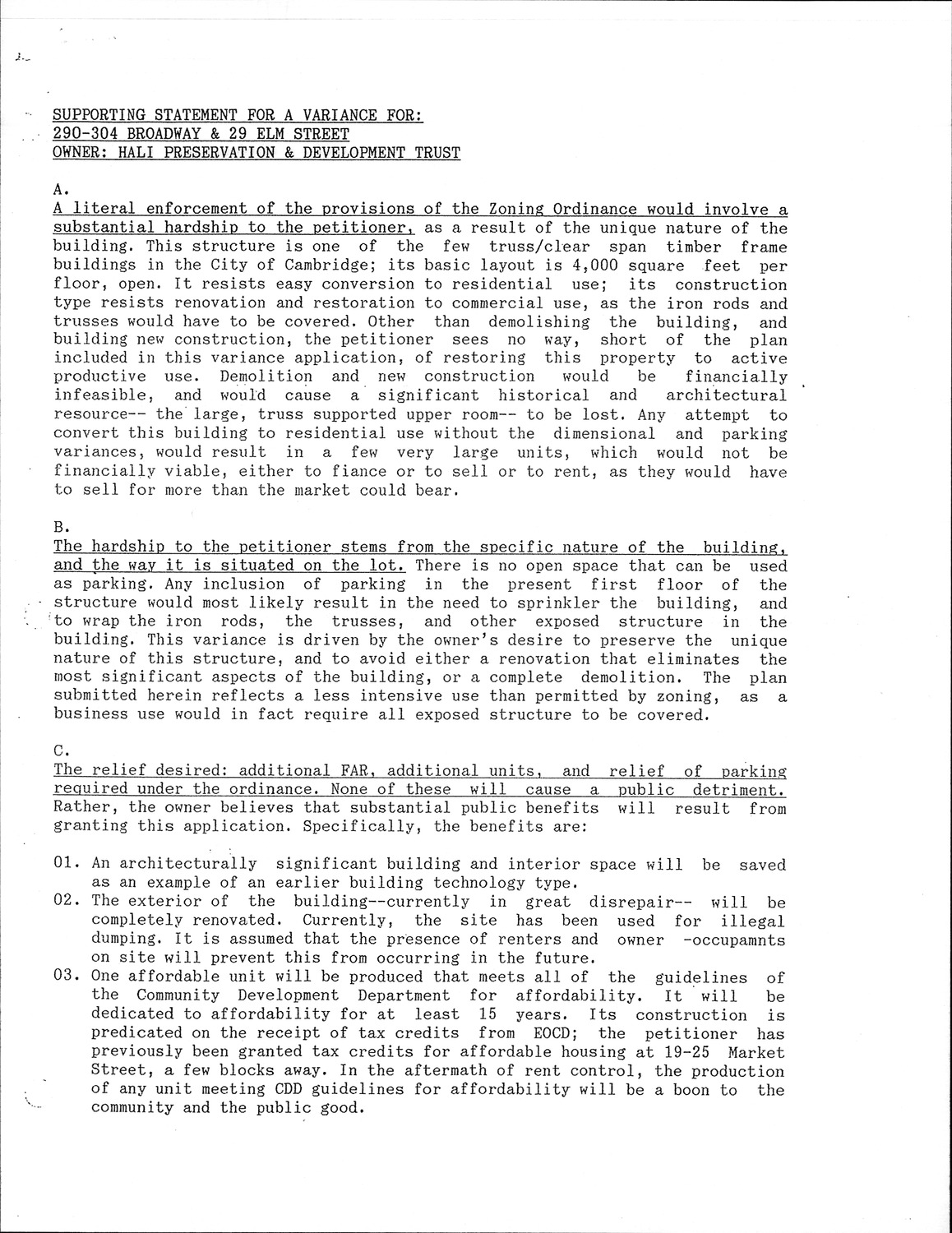 SUPPORTING STATEMENT FOR A VARIANCE FOR:
290-304 BROADWAY & 29 ELM STREET
OWNER: HALI PRESERVATION & DEVELOPMENT TRUST

A.
A literal enforcement of the provisions of the Zoning Ordinance would involve a substantial hardship to the petitioner, as a result of the unique nature of the building. This structure is one of the few truss/clear span timber frame buildings in the City of Cambridge; its basic layout is 4,000 square feet per floor, open. It resists easy conversion to residential use; its construction type resists renovation and restoration to commercial use, as the iron rods and trusses would have to be covered. Other than demolishing the building, and building new construction, the petitioner sees no way, short of the plan included in this variance application, of restoring this property to active productive use. Demolition and new construction would be financially infeasible, and would cause a significant historical and architectural resource-- the large, truss supported upper room-- to be lost. Any attempt to convert this building to residential use without the dimensional and parking variances, would result in a few very large units, which would not be financially viable, either to fiance or to sell or to rent, as they would have to sell for more than the market could bear.

B.
The hardship to the petitioner stems from the specific nature of the building, and the way it is situated on the lot. There is no open space that can be used as parking. Any inclusion of parking in the present first floor of the structure would most likely result in the need to sprinkler the building, and to wrap the iron rods, the trusses, and other exposed structure in the building. This variance is driven by the owner's desire to preserve the unique nature of this structure, and to avoid either a renovation that eliminates the most significant aspects of the building, or a complete demolition. The plan submitted herein reflects a less intensive use than permitted by zoning, as a business use would in fact require all exposed structure to be covered.

C.
The relief desired: additional FAR, additional units, and relief of parking required under the ordinance. None of these will cause a public detriment. Rather, the owner believes that substantial public benefits will result from granting this application. Specifically, the benefits are:

01. An architecturally significant building and interior space will be saved as an example of an earlier building technology type.
02. The exterior of the building--currently in great disrepair-- will be completely renovated. Currently, the site has been used for illegal dumping. It is assumed that the presence of renters and owner -occupamnts on site will prevent this from occurring in the future.
03. One affordable unit will be produced that meets all of the guidelines of the Community Development Department for affordability. It will be dedicated to affordability for at least 15 years. Its construction is predicated on the receipt of tax credits from EOCD; the petitioner has previously been granted tax credits for affordable housing at 19-25 Market Street, a few blocks away. In the aftermath of rent control, the production of any unit meeting CDD guidelines for affordability will be a boon to the community and the public good.